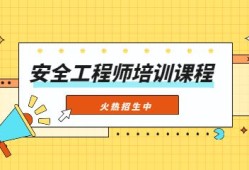 安全工程师培训课程

火热招生中